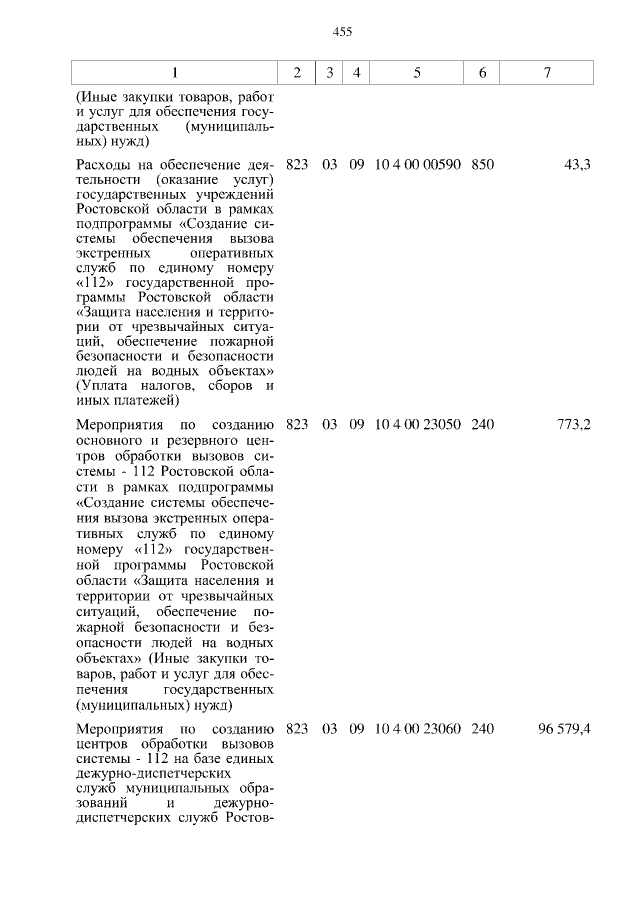 455

| 1 | 2 | 3 | 4 | 5 | 6 | 7 |
|---|---|---|---|---|---|---|
| (Иные закупки товаров, работ и услуг для обеспечения государственных (муниципальных) нужд) | | | | | | |
| Расходы на обеспечение деятельности (оказание услуг) государственных учреждений Ростовской области в рамках подпрограммы «Создание системы обеспечения вызова экстренных оперативных служб по единому номеру «112» государственной программы Ростовской области «Защита населения и территории от чрезвычайных ситуаций, обеспечение пожарной безопасности и безопасности людей на водных объектах» (Уплата налогов, сборов и иных платежей) | 823 | 03 | 09 | 10 4 00 00590 | 850 | 43,3 |
| Мероприятия по созданию основного и резервного центров обработки вызовов системы - 112 Ростовской области в рамках подпрограммы «Создание системы обеспечения вызова экстренных оперативных служб по единому номеру «112» государственной программы Ростовской области «Защита населения и территории от чрезвычайных ситуаций, обеспечение пожарной безопасности и безопасности людей на водных объектах» (Иные закупки товаров, работ и услуг для обеспечения государственных (муниципальных) нужд) | 823 | 03 | 09 | 10 4 00 23050 | 240 | 773,2 |
| Мероприятия по созданию центров обработки вызовов системы - 112 на базе единых дежурно-диспетчерских служб муниципальных образований и дежурно-диспетчерских служб Ростов- | 823 | 03 | 09 | 10 4 00 23060 | 240 | 96 579,4 |